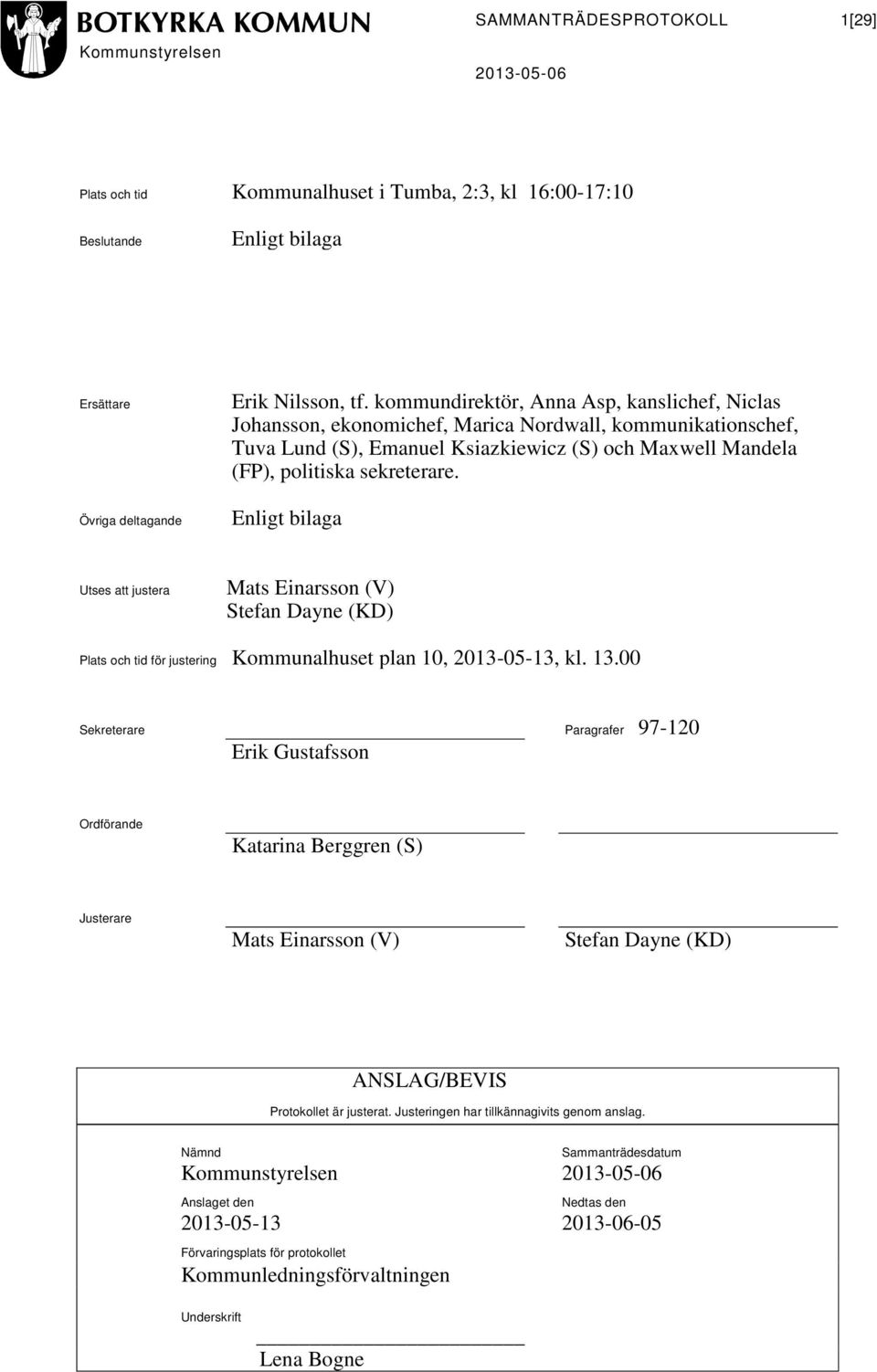 BOTKYRKA KOMMUN
Kommunstyrelsen

SAMMANTRÄDESPROTOKOLL 1[29]

2013-05-06

Plats och tid Kommunalhuset i Tumba, 2:3, kl 16:00-17:10

Beslutande Enligt bilaga

Ersättare Erik Nilsson, tf. kommundirektör, Anna Asp, kanslichef, Niclas Johansson, ekonomichef, Marica Nordwall, kommunikationschef, Tuva Lund (S), Emanuel Ksiazkiewicz (S) och Maxwell Mandela (FP), politiska sekreterare.

Övriga deltagande Enligt bilaga

Utses att justera Mats Einarsson (V)
Stefan Dayne (KD)

Plats och tid för justering Kommunalhuset plan 10, 2013-05-13, kl. 13.00

Sekreterare Erik Gustafsson Paragrafer 97-120

Ordförande Katarina Berggren (S)

Justerare Mats Einarsson (V) Stefan Dayne (KD)

ANSLAG/BEVIS
Protokollet är justerat. Justeringen har tillkännagivits genom anslag.

Nämnd
Kommunstyrelsen

Sammanträdesdatum
2013-05-06

Anslaget den
2013-05-13

Nedtas den
2013-06-05

Förvaringsplats för protokollet
Kommunledningsförvaltningen

Underskrift
Lena Bogne